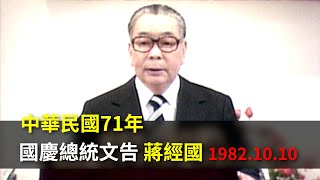 中華民國71年
國慶總統文告 蔣經國 1982.10.10